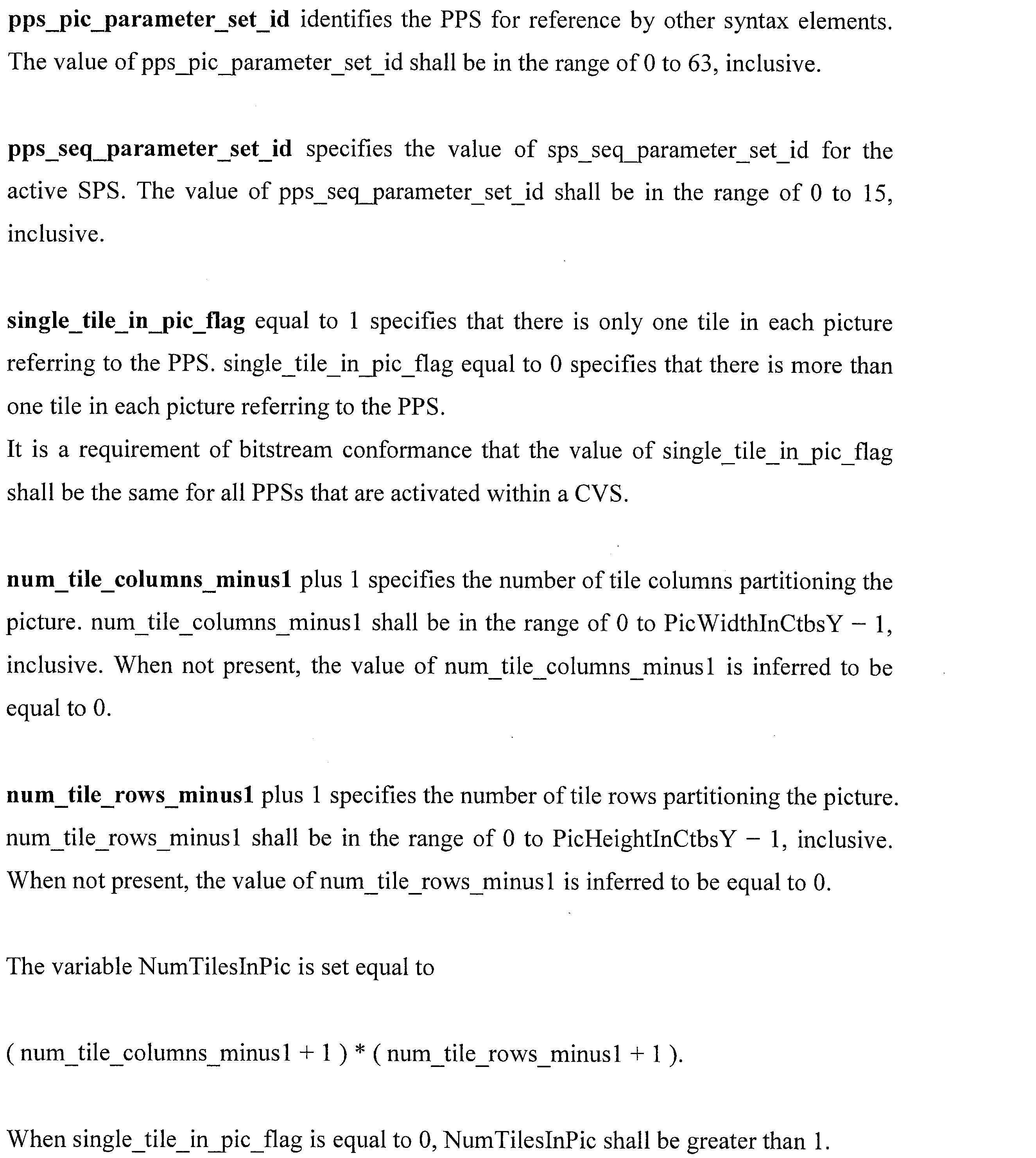 pps_pic_parameter_set_id identifies the PPS for reference by other syntax elements. The value of pps_pic_parameter_set_id shall be in the range of 0 to 63, inclusive.

pps_seq_parameter_set_id specifies the value of sps_seq_parameter_set_id for the active SPS. The value of pps_seq_parameter_set_id shall be in the range of 0 to 15, inclusive.

single_tile_in_pic_flag equal to 1 specifies that there is only one tile in each picture referring to the PPS. single_tile_in_pic_flag equal to 0 specifies that there is more than one tile in each picture referring to the PPS.
It is a requirement of bitstream conformance that the value of single_tile_in_pic_flag shall be the same for all PPSs that are activated within a CVS.

num_tile_columns_minus1 plus 1 specifies the number of tile columns partitioning the picture. num_tile_columns_minus1 shall be in the range of 0 to PicWidthInCtbsY − 1, inclusive. When not present, the value of num_tile_columns_minus1 is inferred to be equal to 0.

num_tile_rows_minus1 plus 1 specifies the number of tile rows partitioning the picture. num_tile_rows_minus1 shall be in the range of 0 to PicHeightInCtbsY − 1, inclusive. When not present, the value of num_tile_rows_minus1 is inferred to be equal to 0.

The variable NumTilesInPic is set equal to

( num_tile_columns_minus1 + 1 ) * ( num_tile_rows_minus1 + 1 ).

When single_tile_in_pic_flag is equal to 0, NumTilesInPic shall be greater than 1.